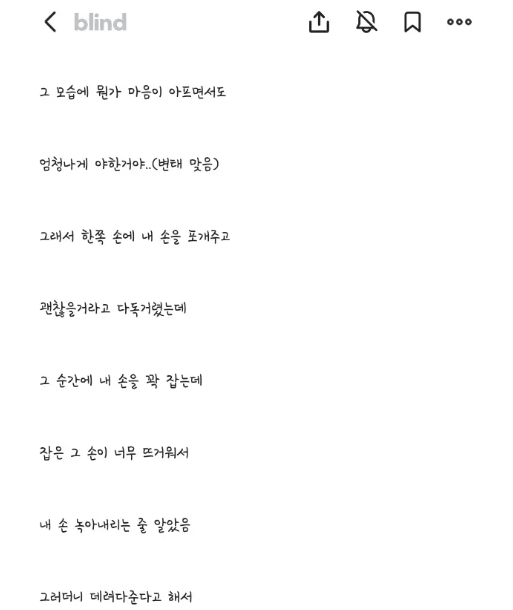 blind

그 모습에 뭔가 마음이 아프면서도

엄청나게 야한거야..(변태 맞음)

그래서 한쪽 손에 내 손을 포개주고

괜찮을거라고 다독거렸는데

그 순간에 내 손을 꽉 잡는데

잡은 그 손이 너무 뜨거워서

내 손 녹아내리는 줄 알았음

그러더니 데려다준다고 해서